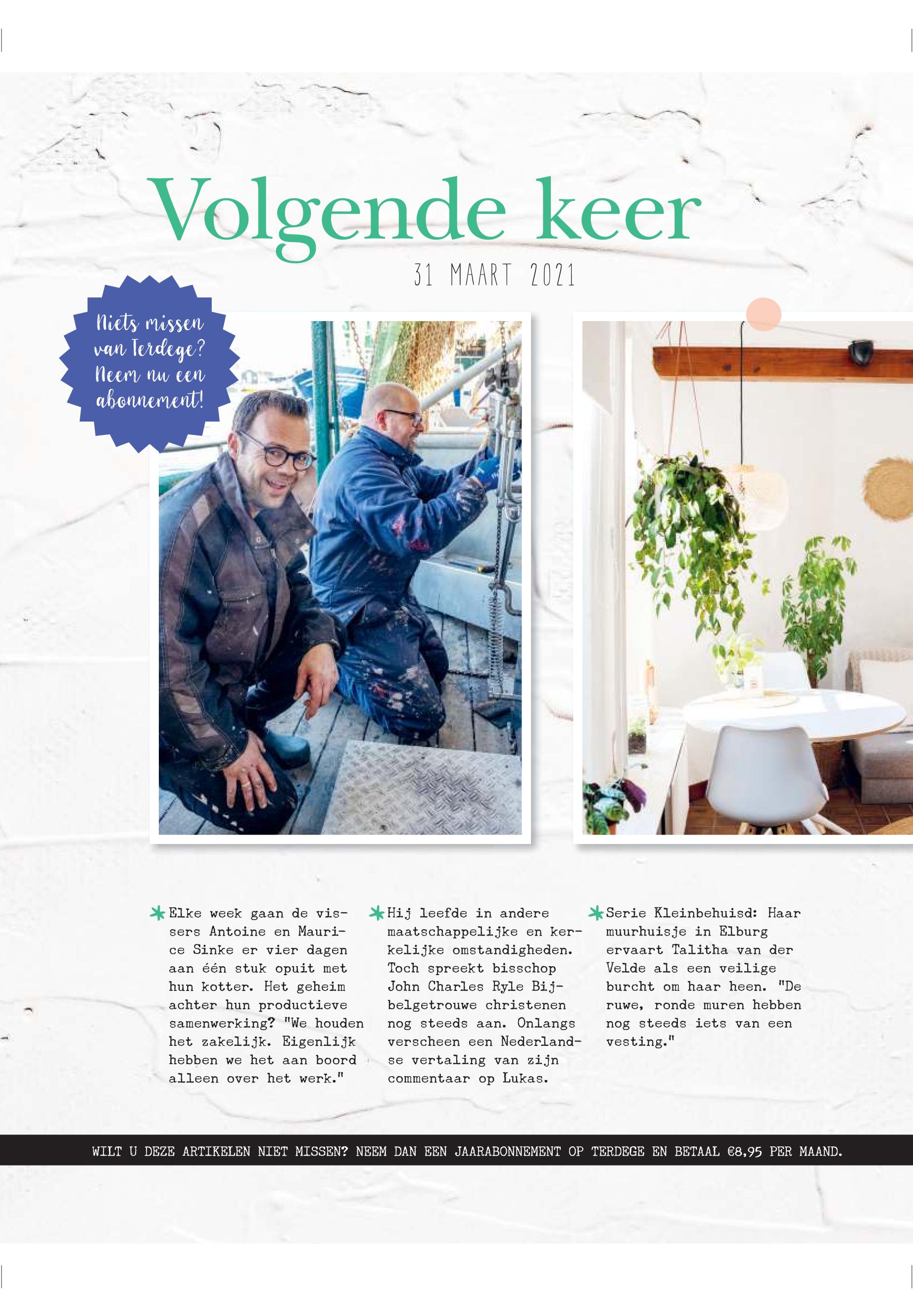 Volgende keer

31 MAART 2021

Niets missen van Terdege? Neem nu een abonnement!

Elke week gaan de vissers Antoine en Maurice Sinke er vier dagen aan één stuk opuit met hun kotter. Het geheim achter hun productieve samenwerking? "We houden het zakelijk. Eigenlijk hebben we het aan boord alleen over het werk."

Hij leefde in andere maatschappelijke en kerkelijke omstandigheden. Toch spreekt bisschop John Charles Ryle Bijbelgetrouwe christenen nog steeds aan. Onlangs verscheen een Nederlandse vertaling van zijn commentaar op Lukas.

Serie Kleinbehuisd: Haar muurhuisje in Elburg ervaart Talitha van der Velde als een veilige burcht om haar heen. "De ruwe, ronde muren hebben nog steeds iets van een vesting."

WILT U DEZE ARTIKELEN NIET MISSEN? NEEM DAN EEN JAARABONNEMENT OP TERDEGE EN BETAAL €8,95 PER MAAND.